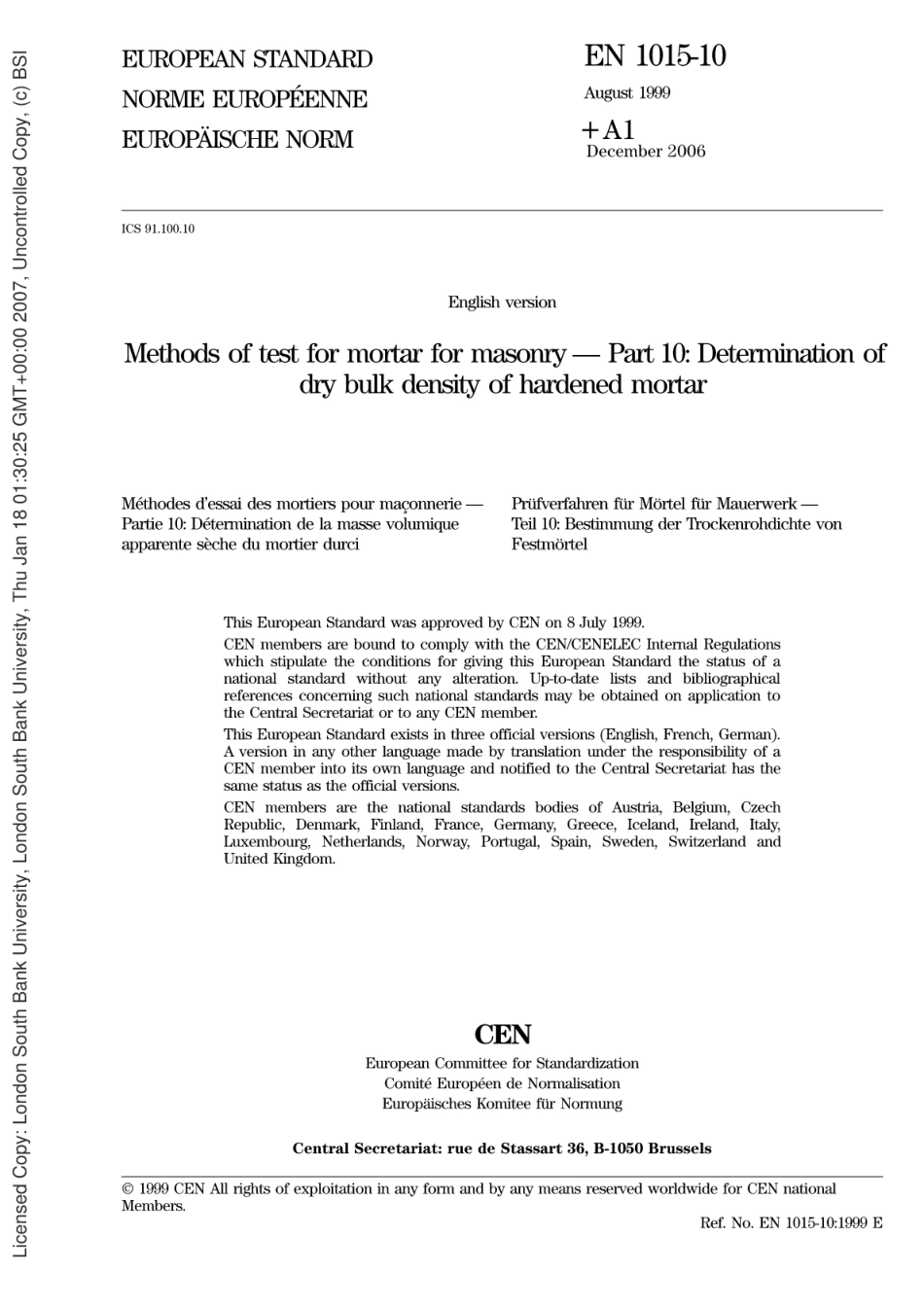 Licensed Copy: London South Bank University, London South Bank University, Thu Jan 18 01:30:25 GMT+00:00 2007, Uncontrolled Copy, (c) BSI

EUROPEAN STANDARD
NORME EUROPÉENNE
EUROPÄISCHE NORM

EN 1015-10
August 1999
+A1
December 2006

ICS 91.100.10

English version

Methods of test for mortar for masonry — Part 10: Determination of dry bulk density of hardened mortar

Méthodes d'essai des mortiers pour maçonnerie — Partie 10: Détermination de la masse volumique apparente sèche du mortier durci

Prüfverfahren für Mörtel für Mauerwerk — Teil 10: Bestimmung der Trockenrohdichte von Festmörtel

This European Standard was approved by CEN on 8 July 1999.

CEN members are bound to comply with the CEN/CENELEC Internal Regulations which stipulate the conditions for giving this European Standard the status of a national standard without any alteration. Up-to-date lists and bibliographical references concerning such national standards may be obtained on application to the Central Secretariat or to any CEN member.

This European Standard exists in three official versions (English, French, German). A version in any other language made by translation under the responsibility of a CEN member into its own language and notified to the Central Secretariat has the same status as the official versions.

CEN members are the national standards bodies of Austria, Belgium, Czech Republic, Denmark, Finland, France, Germany, Greece, Iceland, Ireland, Italy, Luxembourg, Netherlands, Norway, Portugal, Spain, Sweden, Switzerland and United Kingdom.

CEN
European Committee for Standardization
Comité Européen de Normalisation
Europäisches Komitee für Normung

Central Secretariat: rue de Stassart 36, B-1050 Brussels

© 1999 CEN All rights of exploitation in any form and by any means reserved worldwide for CEN national Members.

Ref. No. EN 1015-10:1999 E